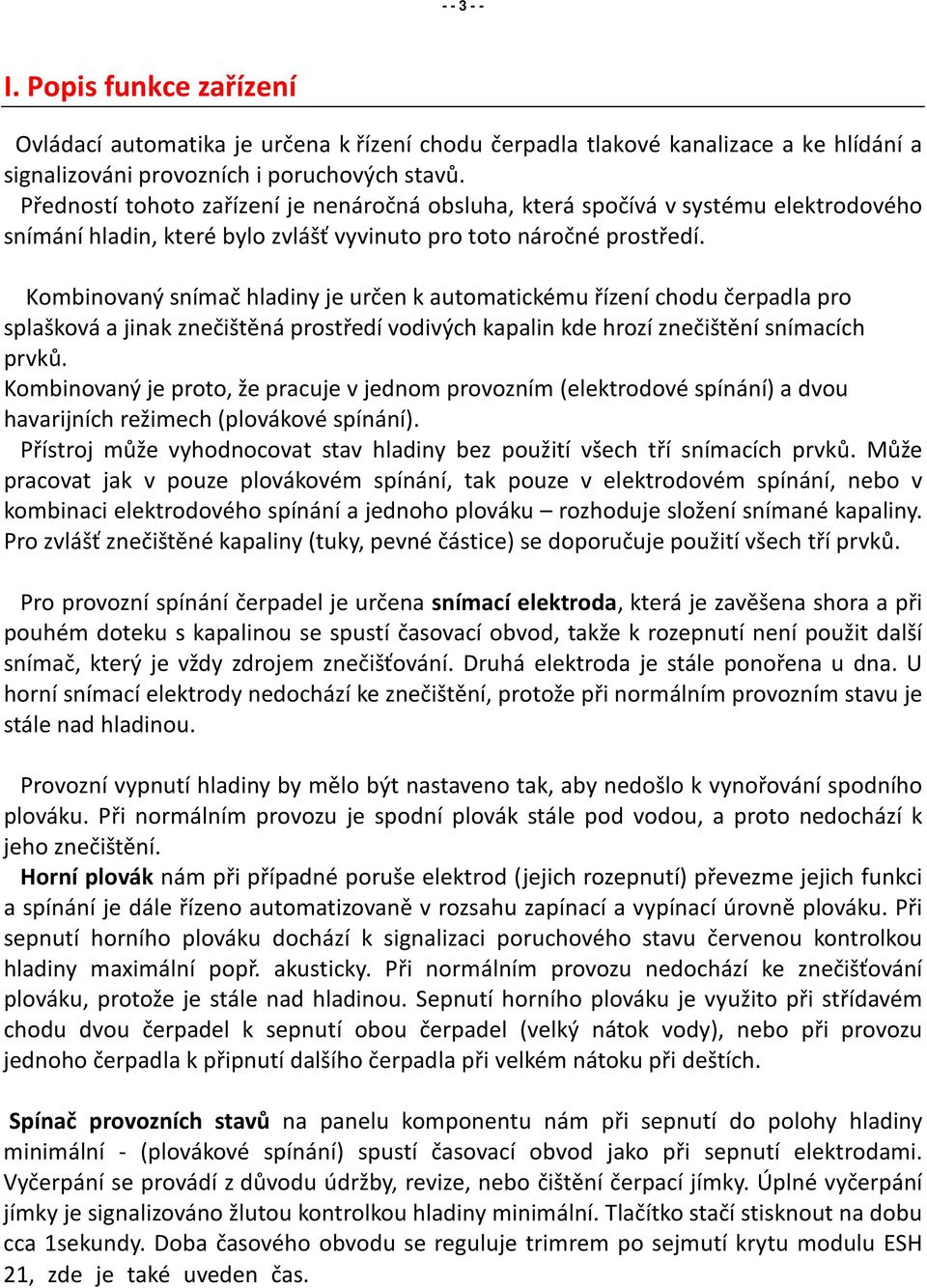 - - 3 - -

I. Popis funkce zařízení

Ovládací automatika je určena k řízení chodu čerpadla tlakové kanalizace a ke hlídání a signalizováni provozních i poruchových stavů.
Předností tohoto zařízení je nenáročná obsluha, která spočívá v systému elektrodového snímání hladin, které bylo zvlášť vyvinuto pro toto náročné prostředí.

Kombinovaný snímač hladiny je určen k automatickému řízení chodu čerpadla pro splašková a jinak znečištěná prostředí vodivých kapalin kde hrozí znečištění snímacích prvků.
Kombinovaný je proto, že pracuje v jednom provozním (elektrodové spínání) a dvou havarijních režimech (plovákové spínání).
Přístroj může vyhodnocovat stav hladiny bez použití všech tří snímacích prvků. Může pracovat jak v pouze plovákovém spínání, tak pouze v elektrodovém spínání, nebo v kombinaci elektrodového spínání a jednoho plováku – rozhoduje složení snímané kapaliny. Pro zvlášť znečištěné kapaliny (tuky, pevné částice) se doporučuje použití všech tří prvků.

Pro provozní spínání čerpadel je určena snímací elektroda, která je zavěšena shora a při pouhém doteku s kapalinou se spustí časovací obvod, takže k rozepnutí není použit další snímač, který je vždy zdrojem znečišťování. Druhá elektroda je stále ponořena u dna. U horní snímací elektrody nedochází ke znečištění, protože při normálním provozním stavu je stále nad hladinou.

Provozní vypnutí hladiny by mělo být nastaveno tak, aby nedošlo k vynořování spodního plováku. Při normálním provozu je spodní plovák stále pod vodou, a proto nedochází k jeho znečištění.
Horní plovák nám při případné poruše elektrod (jejich rozepnutí) převezme jejich funkci a spínání je dále řízeno automatizovaně v rozsahu zapínací a vypínací úrovně plováku. Při sepnutí horního plováku dochází k signalizaci poruchového stavu červenou kontrolkou hladiny maximální popř. akusticky. Při normálním provozu nedochází ke znečišťování plováku, protože je stále nad hladinou. Sepnutí horního plováku je využito při střídavém chodu dvou čerpadel k sepnutí obou čerpadel (velký nátok vody), nebo při provozu jednoho čerpadla k připnutí dalšího čerpadla při velkém nátoku při deštích.

Spínač provozních stavů na panelu komponentu nám při sepnutí do polohy hladiny minimální - (plovákové spínání) spustí časovací obvod jako při sepnutí elektrodami. Vyčerpání se provádí z důvodu údržby, revize, nebo čištění čerpací jímky. Úplné vyčerpání jímky je signalizováno žlutou kontrolkou hladiny minimální. Tlačítko stačí stisknout na dobu cca 1sekundy. Doba časového obvodu se reguluje trimrem po sejmutí krytu modulu ESH 21, zde je také uveden čas.